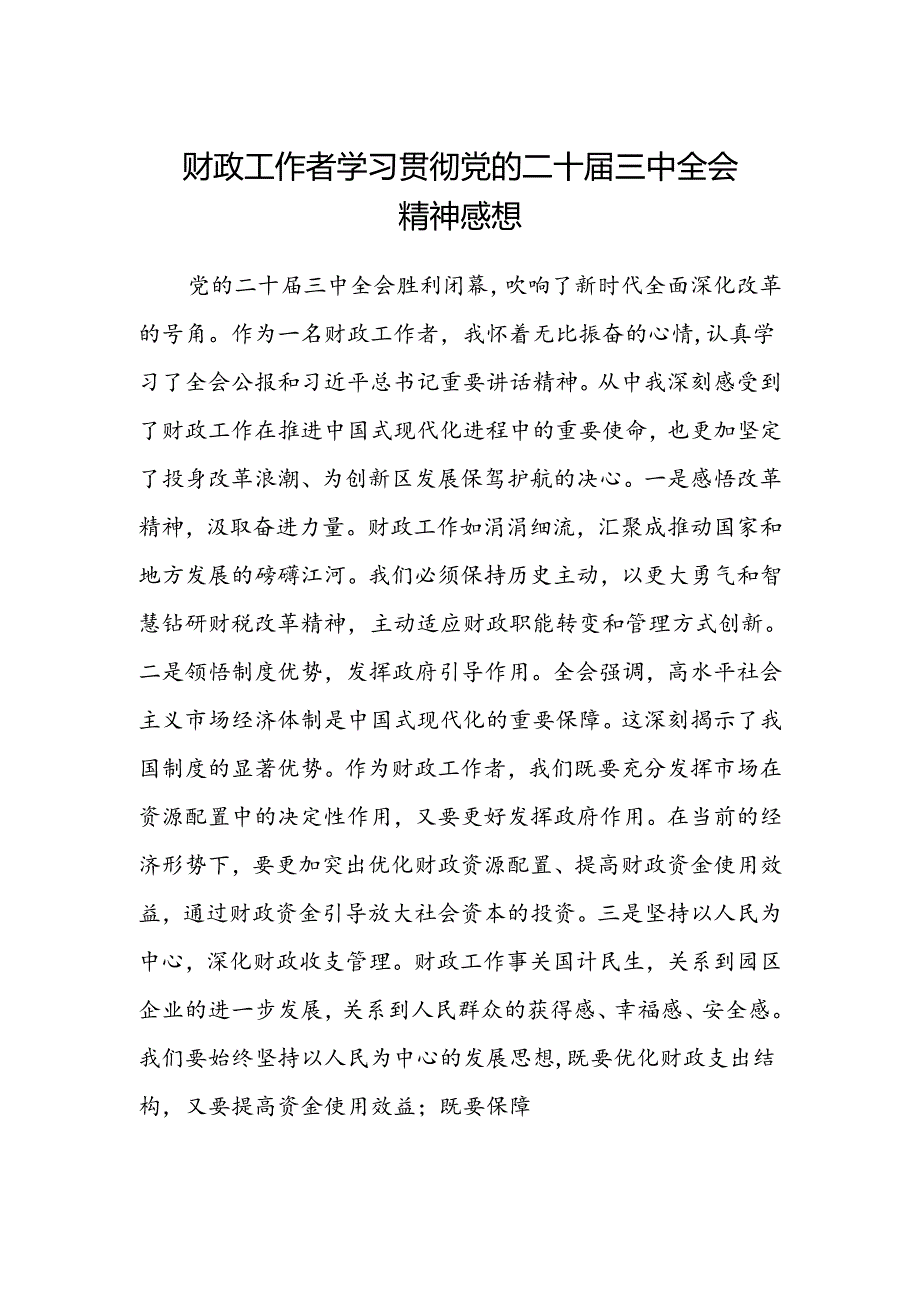 财政工作者学习贯彻党的二十届三中全会精神感想

党的二十届三中全会胜利闭幕，吹响了新时代全面深化改革的号角。作为一名财政工作者，我怀着无比振奋的心情，认真学习了全会公报和习近平总书记重要讲话精神。从中我深刻感受到了财政工作在推进中国式现代化进程中的重要使命，也更加坚定了投身改革浪潮、为创新区发展保驾护航的决心。一是感悟改革精神，汲取奋进力量。财政工作如涓涓细流，汇聚成推动国家和地方发展的磅礴江河。我们必须保持历史主动，以更大勇气和智慧钻研财税改革精神，主动适应财政职能转变和管理方式创新。二是领悟制度优势，发挥政府引导作用。全会强调，高水平社会主义市场经济体制是中国式现代化的重要保障。这深刻揭示了我国制度的显著优势。作为财政工作者，我们既要充分发挥市场在资源配置中的决定性作用，又要更好发挥政府作用。在当前的经济形势下，要更加突出优化财政资源配置、提高财政资金使用效益，通过财政资金引导放大社会资本的投资。三是坚持以人民为中心，深化财政收支管理。财政工作事关国计民生，关系到园区企业的进一步发展，关系到人民群众的获得感、幸福感、安全感。我们要始终坚持以人民为中心的发展思想，既要优化财政支出结构，又要提高资金使用效益；既要保障